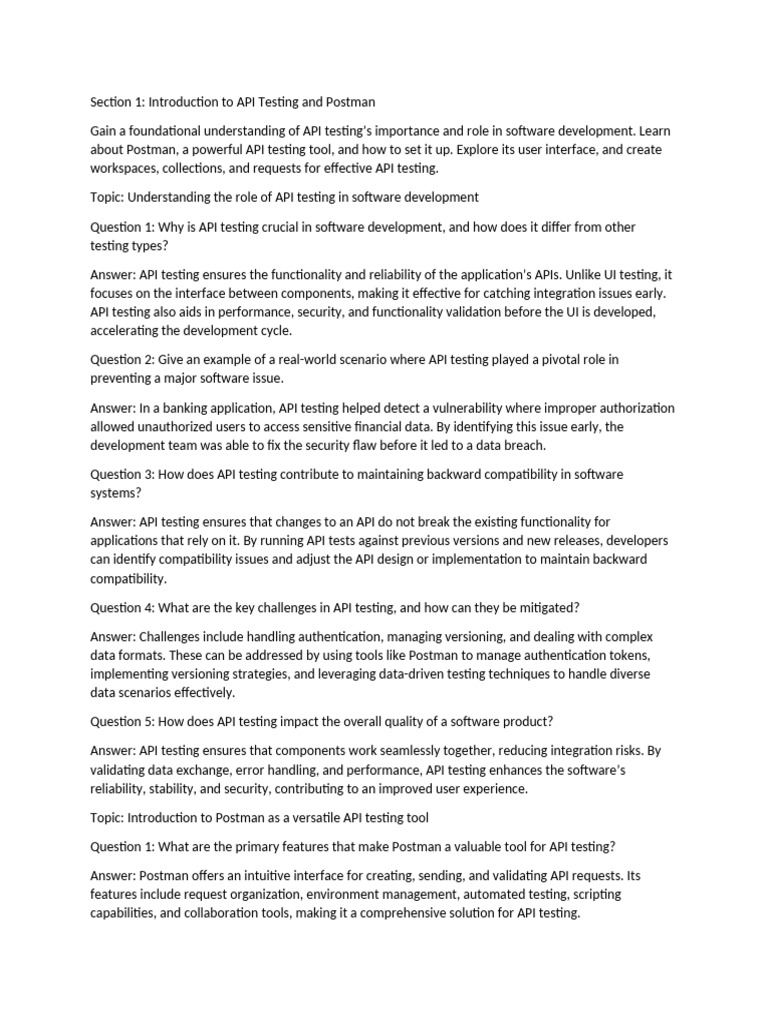 Section 1: Introduction to API Testing and Postman

Gain a foundational understanding of API testing's importance and role in software development. Learn about Postman, a powerful API testing tool, and how to set it up. Explore its user interface, and create workspaces, collections, and requests for effective API testing.

Topic: Understanding the role of API testing in software development

Question 1: Why is API testing crucial in software development, and how does it differ from other testing types?

Answer: API testing ensures the functionality and reliability of the application's APIs. Unlike UI testing, it focuses on the interface between components, making it effective for catching integration issues early. API testing also aids in performance, security, and functionality validation before the UI is developed, accelerating the development cycle.

Question 2: Give an example of a real-world scenario where API testing played a pivotal role in preventing a major software issue.

Answer: In a banking application, API testing helped detect a vulnerability where improper authorization allowed unauthorized users to access sensitive financial data. By identifying this issue early, the development team was able to fix the security flaw before it led to a data breach.

Question 3: How does API testing contribute to maintaining backward compatibility in software systems?

Answer: API testing ensures that changes to an API do not break the existing functionality for applications that rely on it. By running API tests against previous versions and new releases, developers can identify compatibility issues and adjust the API design or implementation to maintain backward compatibility.

Question 4: What are the key challenges in API testing, and how can they be mitigated?

Answer: Challenges include handling authentication, managing versioning, and dealing with complex data formats. These can be addressed by using tools like Postman to manage authentication tokens, implementing versioning strategies, and leveraging data-driven testing techniques to handle diverse data scenarios effectively.

Question 5: How does API testing impact the overall quality of a software product?

Answer: API testing ensures that components work seamlessly together, reducing integration risks. By validating data exchange, error handling, and performance, API testing enhances the software's reliability, stability, and security, contributing to an improved user experience.

Topic: Introduction to Postman as a versatile API testing tool

Question 1: What are the primary features that make Postman a valuable tool for API testing?

Answer: Postman offers an intuitive interface for creating, sending, and validating API requests. Its features include request organization, environment management, automated testing, scripting capabilities, and collaboration tools, making it a comprehensive solution for API testing.